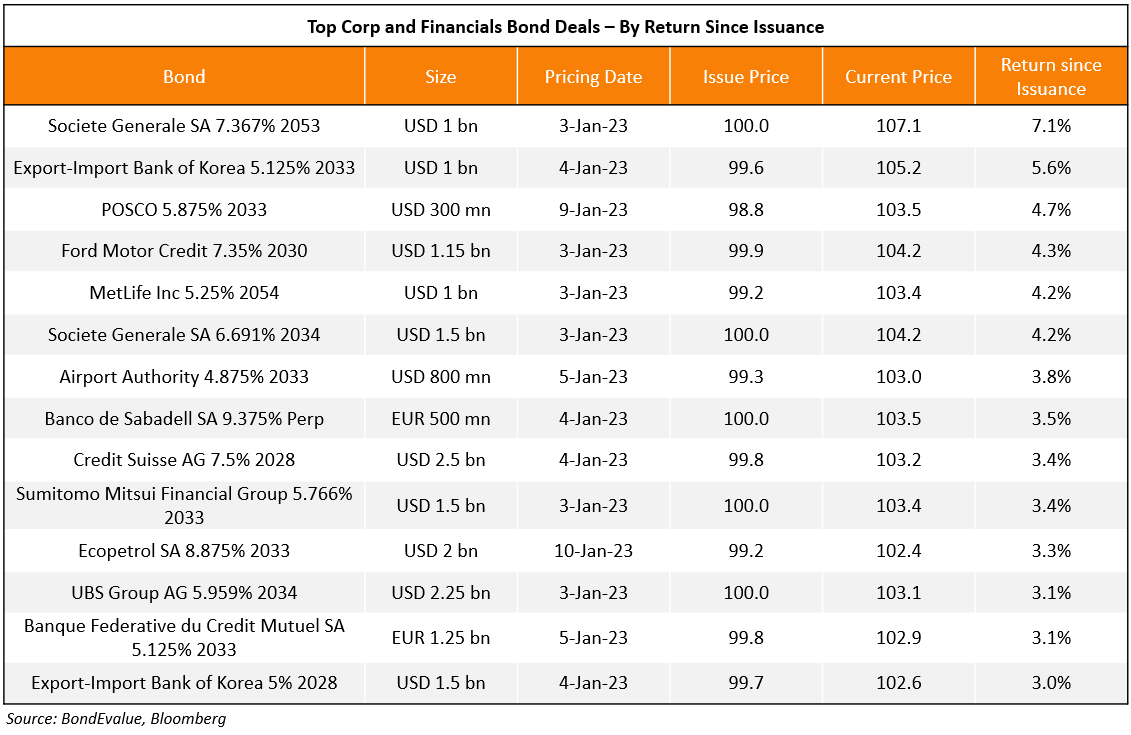 Top Corp and Financials Bond Deals – By Return Since Issuance

| Bond | Size | Pricing Date | Issue Price | Current Price | Return since Issuance |
|---|---|---|---|---|---|
| Societe Generale SA 7.367% 2053 | USD 1 bn | 3-Jan-23 | 100.0 | 107.1 | 7.1% |
| Export-Import Bank of Korea 5.125% 2033 | USD 1 bn | 4-Jan-23 | 99.6 | 105.2 | 5.6% |
| POSCO 5.875% 2033 | USD 300 mn | 9-Jan-23 | 98.8 | 103.5 | 4.7% |
| Ford Motor Credit 7.35% 2030 | USD 1.15 bn | 3-Jan-23 | 99.9 | 104.2 | 4.3% |
| MetLife Inc 5.25% 2054 | USD 1 bn | 3-Jan-23 | 99.2 | 103.4 | 4.2% |
| Societe Generale SA 6.691% 2034 | USD 1.5 bn | 3-Jan-23 | 100.0 | 104.2 | 4.2% |
| Airport Authority 4.875% 2033 | USD 800 mn | 5-Jan-23 | 99.3 | 103.0 | 3.8% |
| Banco de Sabadell SA 9.375% Perp | EUR 500 mn | 4-Jan-23 | 100.0 | 103.5 | 3.5% |
| Credit Suisse AG 7.5% 2028 | USD 2.5 bn | 4-Jan-23 | 99.8 | 103.2 | 3.4% |
| Sumitomo Mitsui Financial Group 5.766% 2033 | USD 1.5 bn | 3-Jan-23 | 100.0 | 103.4 | 3.4% |
| Ecopetrol SA 8.875% 2033 | USD 2 bn | 10-Jan-23 | 99.2 | 102.4 | 3.3% |
| UBS Group AG 5.959% 2034 | USD 2.25 bn | 3-Jan-23 | 100.0 | 103.1 | 3.1% |
| Banque Federative du Credit Mutuel SA 5.125% 2033 | EUR 1.25 bn | 5-Jan-23 | 99.8 | 102.9 | 3.1% |
| Export-Import Bank of Korea 5% 2028 | USD 1.5 bn | 4-Jan-23 | 99.7 | 102.6 | 3.0% |

Source: BondEvalue, Bloomberg